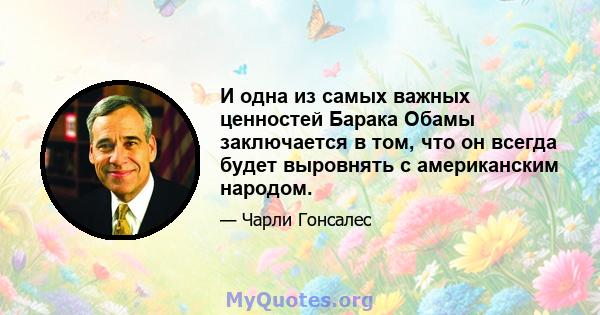 И одна из самых важных ценностей Барака Обамы заключается в том, что он всегда будет выровнять с американским народом.

— Чарли Гонсалес

MyQuotes.org